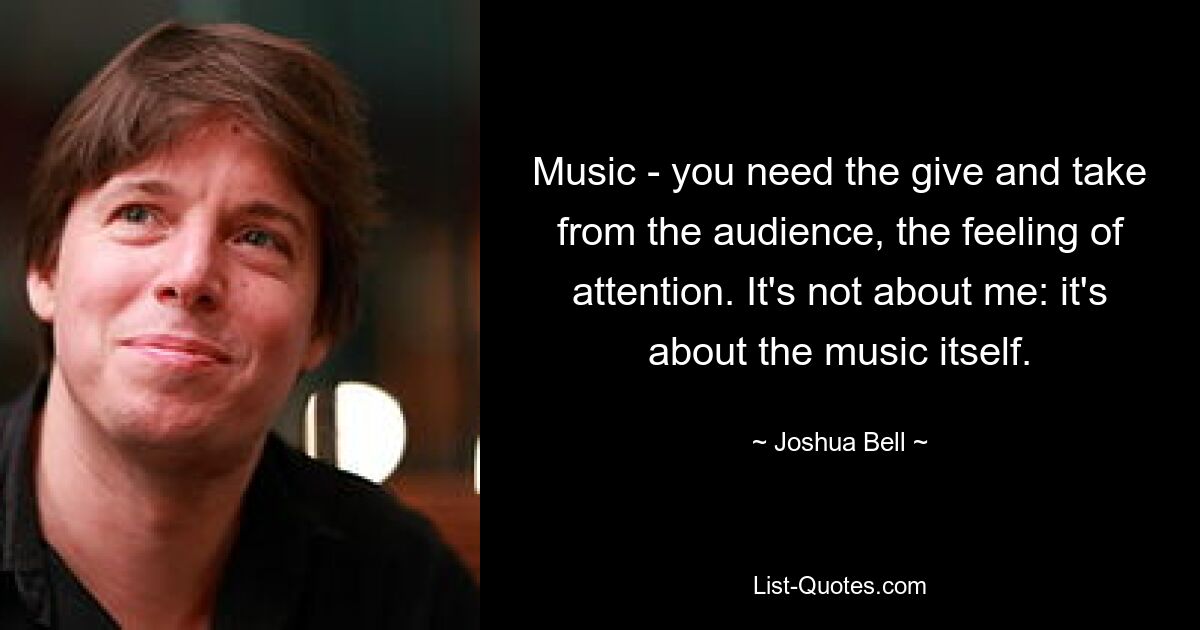 Music - you need the give and take from the audience, the feeling of attention. It's not about me: it's about the music itself.

~ Joshua Bell ~

List-Quotes.com